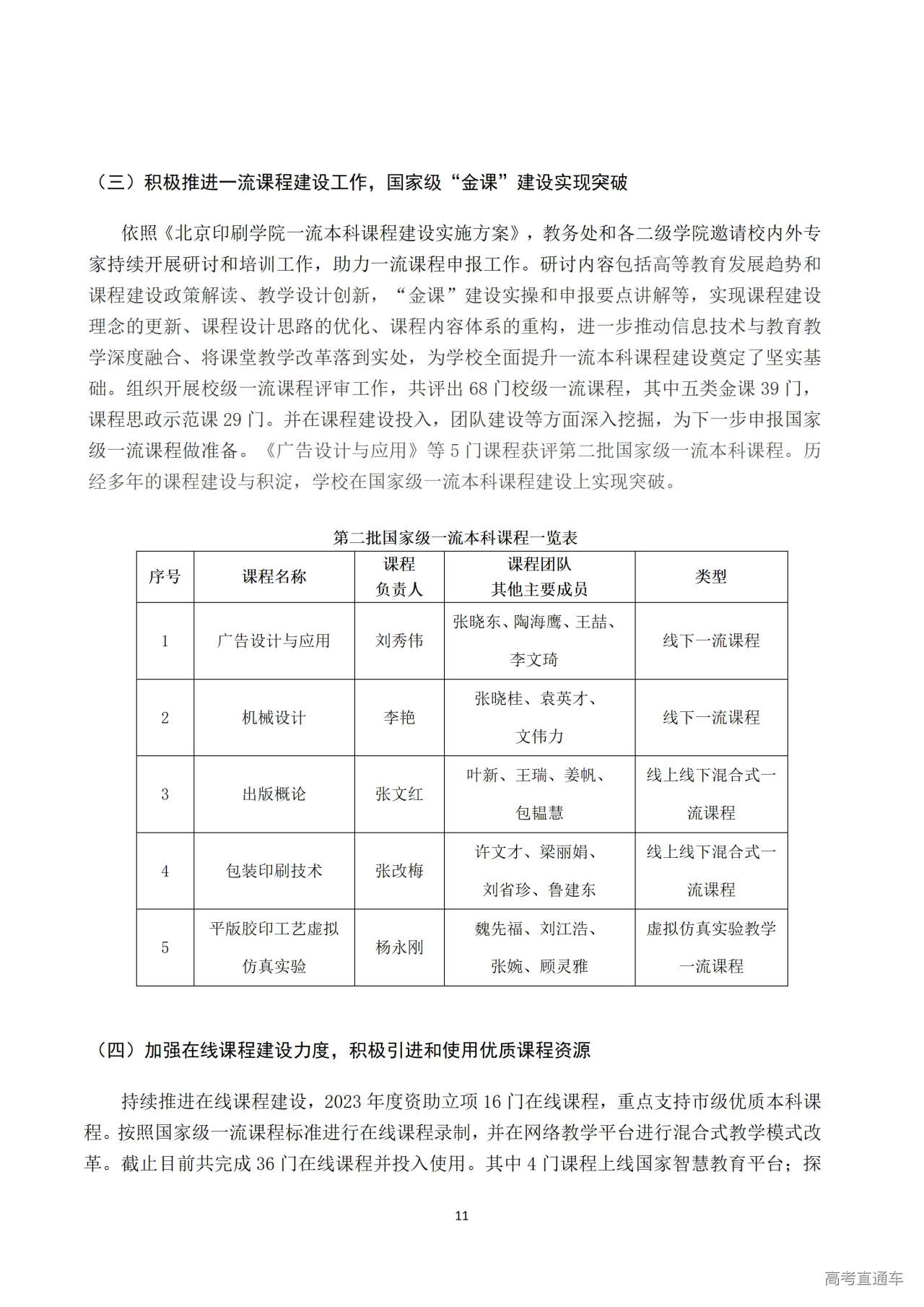 （三）积极推进一流课程建设工作，国家级“金课”建设实现突破

依照《北京印刷学院一流本科课程建设实施方案》，教务处和各二级学院邀请校内外专家持续开展研讨和培训工作，助力一流课程申报工作。研讨内容包括高等教育发展趋势和课程建设政策解读、教学设计创新，“金课”建设实操和申报要点讲解等，实现课程建设理念的更新、课程设计思路的优化、课程内容体系的重构，进一步推动信息技术与教育教学深度融合、将课堂教学改革落到实处，为学校全面提升一流本科课程建设奠定了坚实基础。组织开展校级一流课程评审工作，共评出 68 门校级一流课程，其中五类金课 39 门，课程思政示范课 29 门。并在课程建设投入，团队建设等方面深入挖掘，为下一步申报国家级一流课程做准备。《广告设计与应用》等 5 门课程获评第二批国家级一流本科课程。历经多年的课程建设与积淀，学校在国家级一流本科课程建设上实现突破。

第二批国家级一流本科课程一览表

| 序号 | 课程名称 | 课程负责人 | 课程团队其他主要成员 | 类型 |
|---|---|---|---|---|
| 1 | 广告设计与应用 | 刘秀伟 | 张晓东、陶海鹰、王喆、李文琦 | 线下一流课程 |
| 2 | 机械设计 | 李艳 | 张晓桂、袁英才、文伟力 | 线下一流课程 |
| 3 | 出版概论 | 张文红 | 叶新、王瑞、姜帆、包韫慧 | 线上线下混合式一流课程 |
| 4 | 包装印刷技术 | 张改梅 | 许文才、梁丽娟、刘省珍、鲁建东 | 线上线下混合式一流课程 |
| 5 | 平版胶印工艺虚拟仿真实验 | 杨永刚 | 魏先福、刘江浩、张婉、顾灵雅 | 虚拟仿真实验教学一流课程 |

（四）加强在线课程建设力度，积极引进和使用优质课程资源

持续推进在线课程建设，2023 年度资助立项 16 门在线课程，重点支持市级优质本科课程。按照国家级一流课程标准进行在线课程录制，并在网络教学平台进行混合式教学模式改革。截止目前共完成 36 门在线课程并投入使用。其中 4 门课程上线国家智慧教育平台；探

11

高考直通车